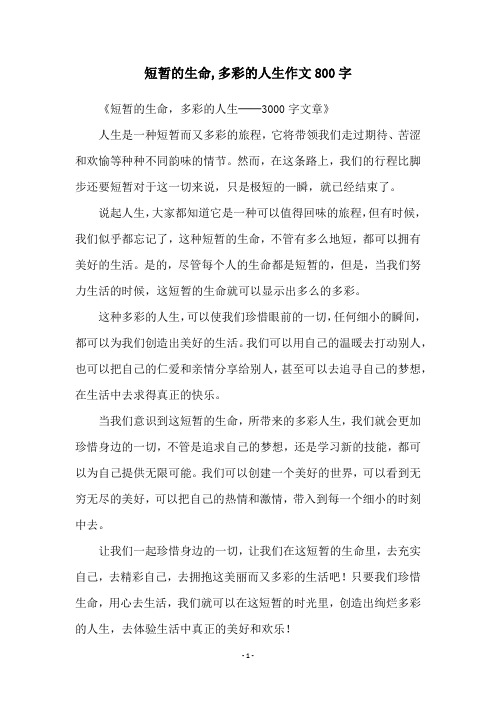 短暂的生命,多彩的人生作文 800 字

《短暂的生命，多彩的人生——3000 字文章》

人生是一种短暂而又多彩的旅程，它将带领我们走过期待、苦涩和欢愉等种种不同韵味的情节。然而，在这条路上，我们的行程比脚步还要短暂对于这一切来说，只是极短的一瞬，就已经结束了。

说起人生，大家都知道它是一种可以值得回味的旅程，但有时候，我们似乎都忘记了，这种短暂的生命，不管有多么地短，都可以拥有美好的生活。是的，尽管每个人的生命都是短暂的，但是，当我们努力生活的时候，这短暂的生命就可以显示出多么的多彩。

这种多彩的人生，可以使我们珍惜眼前的一切，任何细小的瞬间，都可以为我们创造出美好的生活。我们可以用自己的温暖去打动别人，也可以把自己的仁爱和亲情分享给别人，甚至可以去追寻自己的梦想，在生活中去求得真正的快乐。

当我们意识到这短暂的生命，所带来的多彩人生，我们就会更加珍惜身边的一切，不管是追求自己的梦想，还是学习新的技能，都可以为自己提供无限可能。我们可以创建一个美好的世界，可以看到无穷无尽的美好，可以把自己的热情和激情，带入到每一个细小的时刻中去。

让我们一起珍惜身边的一切，让我们在这短暂的生命里，去充实自己，去精彩自己，去拥抱这美丽而又多彩的生活吧！只要我们珍惜生命，用心去生活，我们就可以在这短暂的时光里，创造出绚烂多彩的人生，去体验生活中真正的美好和欢乐！

- 1 -